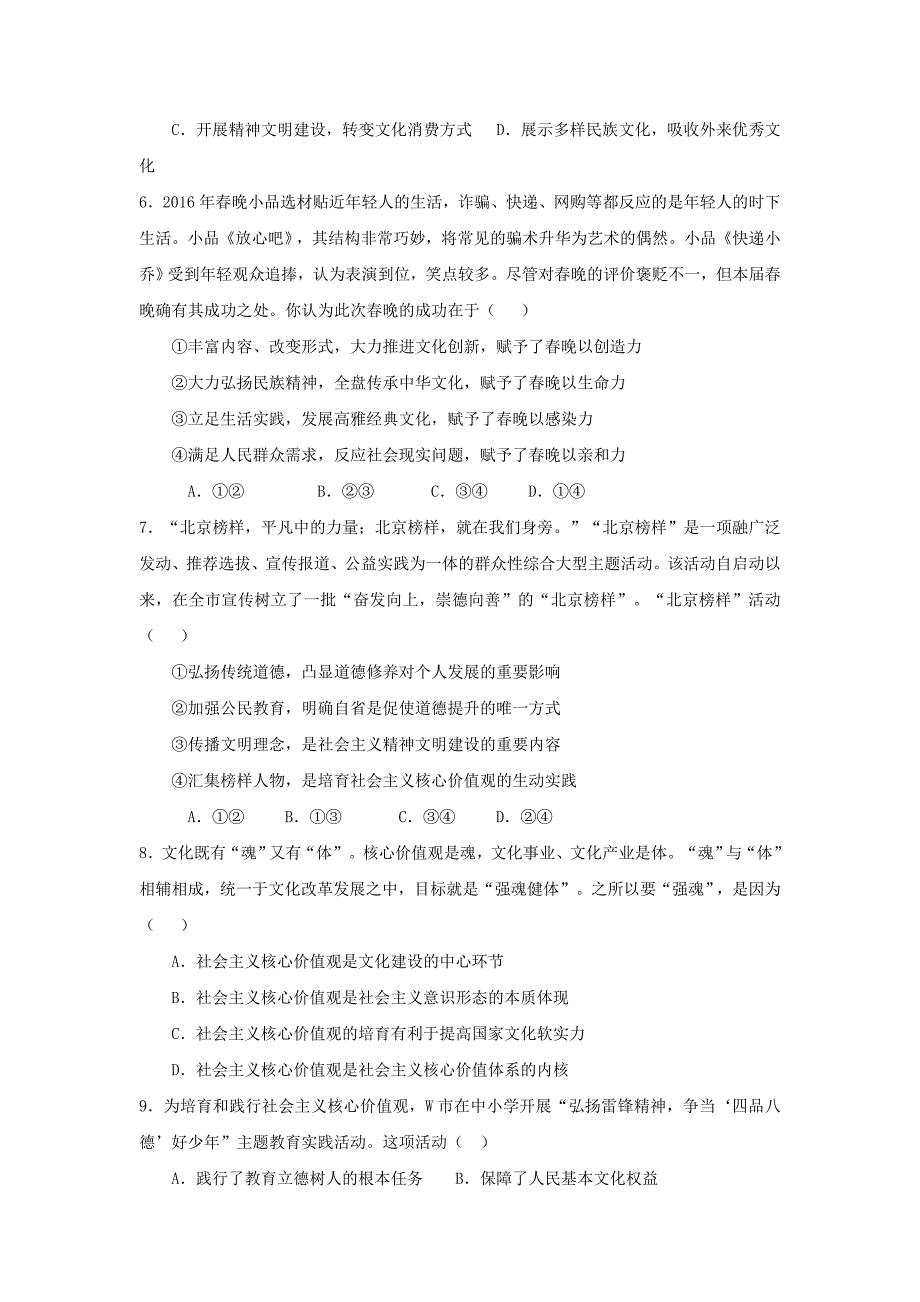 C．开展精神文明建设，转变文化消费方式　D．展示多样民族文化，吸收外来优秀文化

6．2016年春晚小品选材贴近年轻人的生活，诈骗、快递、网购等都反应的是年轻人的时下生活。小品《放心吧》，其结构非常巧妙，将常见的骗术升华为艺术的偶然。小品《快递小乔》受到年轻观众追捧，认为表演到位，笑点较多。尽管对春晚的评价褒贬不一，但本届春晚确有其成功之处。你认为此次春晚的成功在于（　）

①丰富内容、改变形式，大力推进文化创新，赋予了春晚以创造力

②大力弘扬民族精神，全盘传承中华文化，赋予了春晚以生命力

③立足生活实践，发展高雅经典文化，赋予了春晚以感染力

④满足人民群众需求，反应社会现实问题，赋予了春晚以亲和力

A．①②　　B．②③　　C．③④　　D．①④

7．“北京榜样，平凡中的力量；北京榜样，就在我们身旁。”“北京榜样”是一项融广泛发动、推荐选拔、宣传报道、公益实践为一体的群众性综合大型主题活动。该活动自启动以来，在全市宣传树立了一批“奋发向上，崇德向善”的“北京榜样”。“北京榜样”活动（　）

①弘扬传统道德，凸显道德修养对个人发展的重要影响

②加强公民教育，明确自省是促使道德提升的唯一方式

③传播文明理念，是社会主义精神文明建设的重要内容

④汇集榜样人物，是培育社会主义核心价值观的生动实践

A．①②　B．①③　C．③④　D．②④

8．文化既有“魂”又有“体”。核心价值观是魂，文化事业、文化产业是体。“魂”与“体”相辅相成，统一于文化改革发展之中，目标就是“强魂健体”。之所以要“强魂”，是因为（　）

A．社会主义核心价值观是文化建设的中心环节

B．社会主义核心价值观是社会主义意识形态的本质体现

C．社会主义核心价值观的培育有利于提高国家文化软实力

D．社会主义核心价值观是社会主义核心价值体系的内核

9．为培育和践行社会主义核心价值观，W市在中小学开展“弘扬雷锋精神，争当‘四品八德’好少年”主题教育实践活动。这项活动（　）

A．践行了教育立德树人的根本任务　B．保障了人民基本文化权益